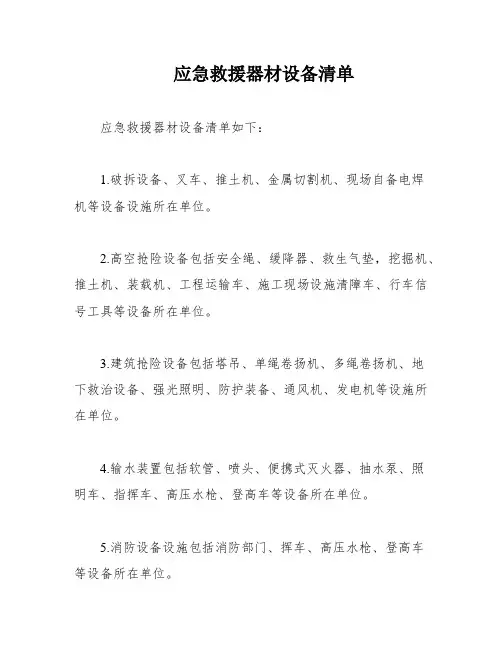 应急救援器材设备清单

应急救援器材设备清单如下：

1.破拆设备、叉车、推土机、金属切割机、现场自备电焊机等设备设施所在单位。

2.高空抢险设备包括安全绳、缓降器、救生气垫，挖掘机、推土机、装载机、工程运输车、施工现场设施清障车、行车信号工具等设备所在单位。

3.建筑抢险设备包括塔吊、单绳卷扬机、多绳卷扬机、地下救治设备、强光照明、防护装备、通风机、发电机等设施所在单位。

4.输水装置包括软管、喷头、便携式灭火器、抽水泵、照明车、指挥车、高压水枪、登高车等设备所在单位。

5.消防设备设施包括消防部门、挥车、高压水枪、登高车等设备所在单位。